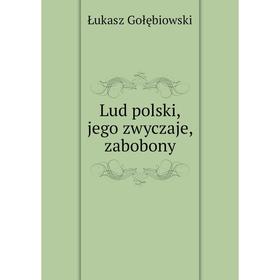 Łukasz Gołębiowski

Lud polski, jego zwyczaje, zabobony